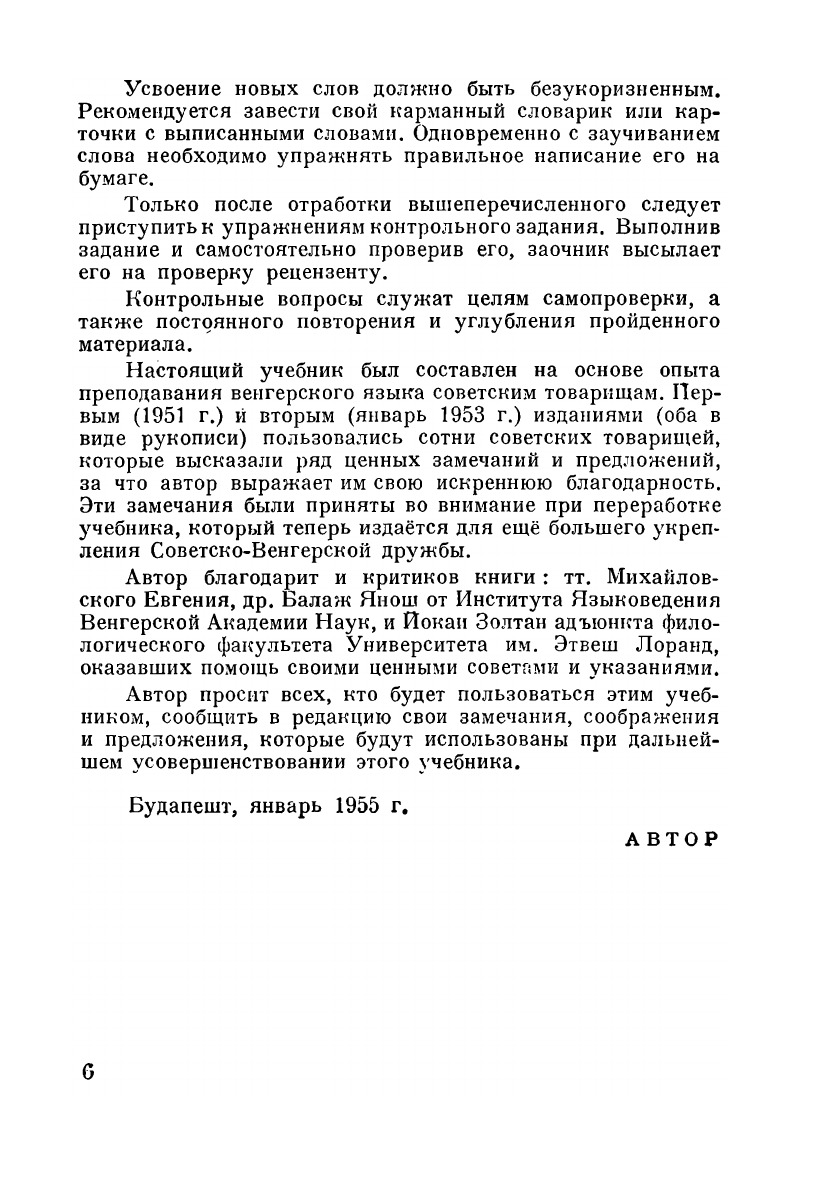 Усвоение новых слов должно быть безукоризненным. Рекомендуется завести свой карманный словарик или карточки с выписанными словами. Одновременно с заучиванием слова необходимо упражнять правильное написание его на бумаге.

Только после отработки вышеперечисленного следует приступить к упражнениям контрольного задания. Выполнив задание и самостоятельно проверив его, заочник высылает его на проверку рецензенту.

Контрольные вопросы служат целям самопроверки, а также постоянного повторения и углубления пройденного материала.

Настоящий учебник был составлен на основе опыта преподавания венгерского языка советским товарищам. Первым (1951 г.) и вторым (январь 1953 г.) изданиями (оба в виде рукописи) пользовались сотни советских товарищей, которые высказали ряд ценных замечаний и предложений, за что автор выражает им свою искреннюю благодарность. Эти замечания были приняты во внимание при переработке учебника, который теперь издаётся для ещё большего укрепления Советско-Венгерской дружбы.

Автор благодарит и критиков книги: тт. Михайловского Евгения, др. Балаж Янош от Института Языковедения Венгерской Академии Наук, и Йокаи Золтан адъюнкта филологического факультета Университета им. Этвеш Лоранд, оказавших помощь своими ценными советами и указаниями.

Автор просит всех, кто будет пользоваться этим учебником, сообщить в редакцию свои замечания, соображения и предложения, которые будут использованы при дальнейшем усовершенствовании этого учебника.

Будапешт, январь 1955 г.

АВТОР

6